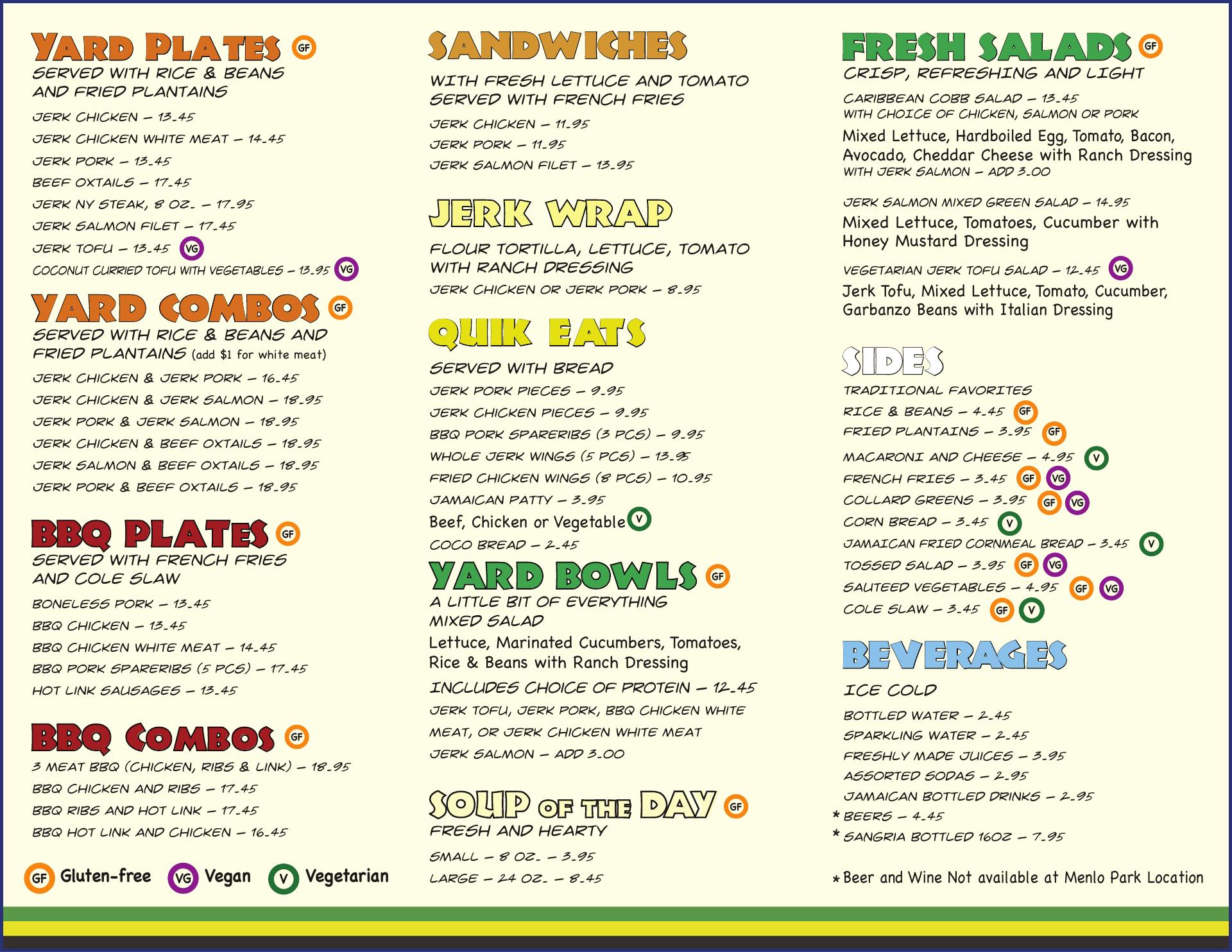 YARD PLATES GF
SERVED WITH RICE & BEANS AND FRIED PLANTAINS

JERK CHICKEN – 13.45
JERK CHICKEN WHITE MEAT – 14.45
JERK PORK – 13.45
BEEF OXTAILS – 17.45
JERK NY STEAK, 8 OZ. – 17.95
JERK SALMON FILET – 17.45
JERK TOFU – 13.45 VG
COCONUT CURRIED TOFU WITH VEGETABLES – 13.95 VG

YARD COMBOS GF
SERVED WITH RICE & BEANS AND FRIED PLANTAINS (add $1 for white meat)

JERK CHICKEN & JERK PORK – 16.45
JERK CHICKEN & JERK SALMON – 18.95
JERK PORK & JERK SALMON – 18.95
JERK CHICKEN & BEEF OXTAILS – 18.95
JERK SALMON & BEEF OXTAILS – 18.95
JERK PORK & BEEF OXTAILS – 18.95

BBQ PLATES GF
SERVED WITH FRENCH FRIES AND COLE SLAW

BONELESS PORK – 13.45
BBQ CHICKEN – 13.45
BBQ CHICKEN WHITE MEAT – 14.45
BBQ PORK SPARERIBS (5 PCS) – 17.45
HOT LINK SAUSAGES – 13.45

BBQ COMBOS GF
3 MEAT BBQ (CHICKEN, RIBS & LINK) – 18.95
BBQ CHICKEN AND RIBS – 17.45
BBQ RIBS AND HOT LINK – 17.45
BBQ HOT LINK AND CHICKEN – 16.45

GF Gluten-free VG Vegan V Vegetarian

SANDWICHES

WITH FRESH LETTUCE AND TOMATO SERVED WITH FRENCH FRIES

JERK CHICKEN – 11.95
JERK PORK – 11.95
JERK SALMON FILET – 13.95

JERK WRAP

FLOUR TORTILLA, LETTUCE, TOMATO WITH RANCH DRESSING
JERK CHICKEN OR JERK PORK – 8.95

QUIK EATS

SERVED WITH BREAD
JERK PORK PIECES – 9.95
JERK CHICKEN PIECES – 9.95
BBQ PORK SPARERIBS (3 PCS) – 9.95
WHOLE JERK WINGS (5 PCS) – 13.95
FRIED CHICKEN WINGS (8 PCS) – 10.95
JAMAICAN PATTY – 3.95
Beef, Chicken or Vegetable V
COCO BREAD – 2.45

YARD BOWLS GF
A LITTLE BIT OF EVERYTHING
MIXED SALAD
Lettuce, Marinated Cucumbers, Tomatoes, Rice & Beans with Ranch Dressing
INCLUDES CHOICE OF PROTEIN – 12.45
JERK TOFU, JERK PORK, BBQ CHICKEN WHITE MEAT, OR JERK CHICKEN WHITE MEAT
JERK SALMON – ADD 3.00

SOUP OF THE DAY GF
FRESH AND HEARTY

SMALL – 8 OZ. – 3.95
LARGE – 24 OZ. – 8.45

FRESH SALADS GF
CRISP, REFRESHING AND LIGHT

CARIBBEAN COBB SALAD – 13.45
WITH CHOICE OF CHICKEN, SALMON OR PORK
Mixed Lettuce, Hardboiled Egg, Tomato, Bacon, Avocado, Cheddar Cheese with Ranch Dressing
WITH JERK SALMON – ADD 3.00

JERK SALMON MIXED GREEN SALAD – 14.95
Mixed Lettuce, Tomatoes, Cucumber with Honey Mustard Dressing

VEGETARIAN JERK TOFU SALAD – 12.45 VG
Jerk Tofu, Mixed Lettuce, Tomato, Cucumber, Garbanzo Beans with Italian Dressing

SIDES

TRADITIONAL FAVORITES
RICE & BEANS – 4.45 GF
FRIED PLANTAINS – 3.95 GF
MACARONI AND CHEESE – 4.95 V
FRENCH FRIES – 3.45 GF VG
COLLARD GREENS – 3.95 GF VG
CORN BREAD – 3.45 V
JAMAICAN FRIED CORNMEAL BREAD – 3.45 V
TOSSED SALAD – 3.95 GF VG
SAUTEED VEGETABLES – 4.95 GF VG
COLE SLAW – 3.45 GF V

BEVERAGES

ICE COLD
BOTTLED WATER – 2.45
SPARKLING WATER – 2.45
FRESHLY MADE JUICES – 3.95
ASSORTED SODAS – 2.95
JAMAICAN BOTTLED DRINKS – 2.95
* BEERS – 4.45
* SANGRIA BOTTLED 16OZ – 7.95

* Beer and Wine Not available at Menlo Park Location